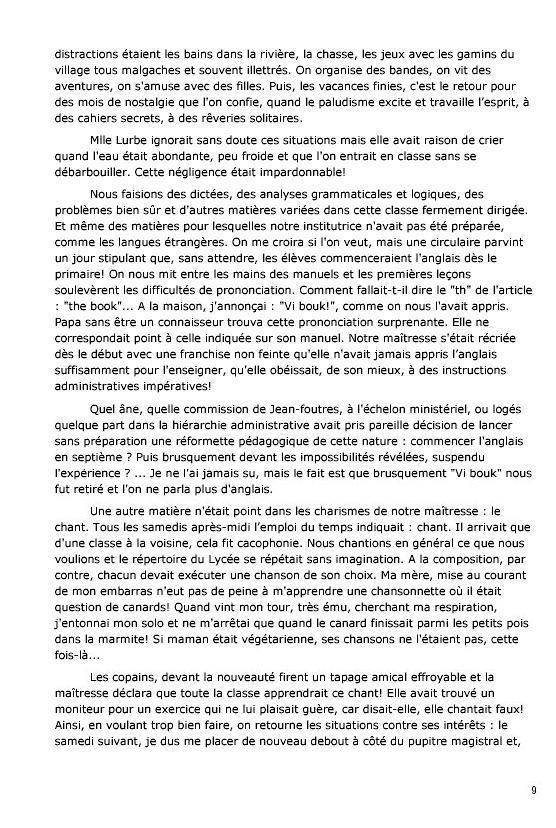 distractions étaient les bains dans la rivière, la chasse, les jeux avec les gamins du village tous malgaches et souvent illettrés. On organise des bandes, on vit des aventures, on s'amuse avec des filles. Puis, les vacances finies, c'est le retour pour des mois de nostalgie que l'on confie, quand le paludisme excite et travaille l'esprit, à des cahiers secrets, à des rêveries solitaires.

Mlle Lurbe ignorait sans doute ces situations mais elle avait raison de crier quand l'eau était abondante, peu froide et que l'on entrait en classe sans se débarbouiller. Cette négligence était impardonnable!

Nous faisions des dictées, des analyses grammaticales et logiques, des problèmes bien sûr et d'autres matières variées dans cette classe fermement dirigée. Et même des matières pour lesquelles notre institutrice n'avait pas été préparée, comme les langues étrangères. On me croira si l'on veut, mais une circulaire parvint un jour stipulant que, sans attendre, les élèves commenceraient l'anglais dès le primaire! On nous mit entre les mains des manuels et les premières leçons soulevèrent les difficultés de prononciation. Comment fallait-t-il dire le "th" de l'article : "the book"... A la maison, j'annonçai : "Vi bouk!", comme on nous l'avait appris. Papa sans être un connaisseur trouva cette prononciation surprenante. Elle ne correspondait point à celle indiquée sur son manuel. Notre maîtresse s'était récriée dès le début avec une franchise non feinte qu'elle n'avait jamais appris l'anglais suffisamment pour l'enseigner, qu'elle obéissait, de son mieux, à des instructions administratives impératives!

Quel âne, quelle commission de Jean-foutres, à l'échelon ministériel, ou logés quelque part dans la hiérarchie administrative avait pris pareille décision de lancer sans préparation une réformette pédagogique de cette nature : commencer l'anglais en septième ? Puis brusquement devant les impossibilités révélées, suspendu l'expérience ? ... Je ne l'ai jamais su, mais le fait est que brusquement "Vi bouk" nous fut retiré et l'on ne parla plus d'anglais.

Une autre matière n'était point dans les charismes de notre maîtresse : le chant. Tous les samedis après-midi l'emploi du temps indiquait : chant. Il arrivait que d'une classe à la voisine, cela fit cacophonie. Nous chantions en général ce que nous voulions et le répertoire du Lycée se répétait sans imagination. A la composition, par contre, chacun devait exécuter une chanson de son choix. Ma mère, mise au courant de mon embarras n'eut pas de peine à m'apprendre une chansonnette où il était question de canards! Quand vint mon tour, très ému, cherchant ma respiration, j'entonnai mon solo et ne m'arrêtai que quand le canard finissait parmi les petits pois dans la marmite! Si maman était végétarienne, ses chansons ne l'étaient pas, cette fois-là...

Les copains, devant la nouveauté firent un tapage amical effroyable et la maîtresse déclara que toute la classe apprendrait ce chant! Elle avait trouvé un moniteur pour un exercice qui ne lui plaisait guère, car disait-elle, elle chantait faux! Ainsi, en voulant trop bien faire, on retourne les situations contre ses intérêts : le samedi suivant, je dus me placer de nouveau debout à côté du pupitre magistral et,

9